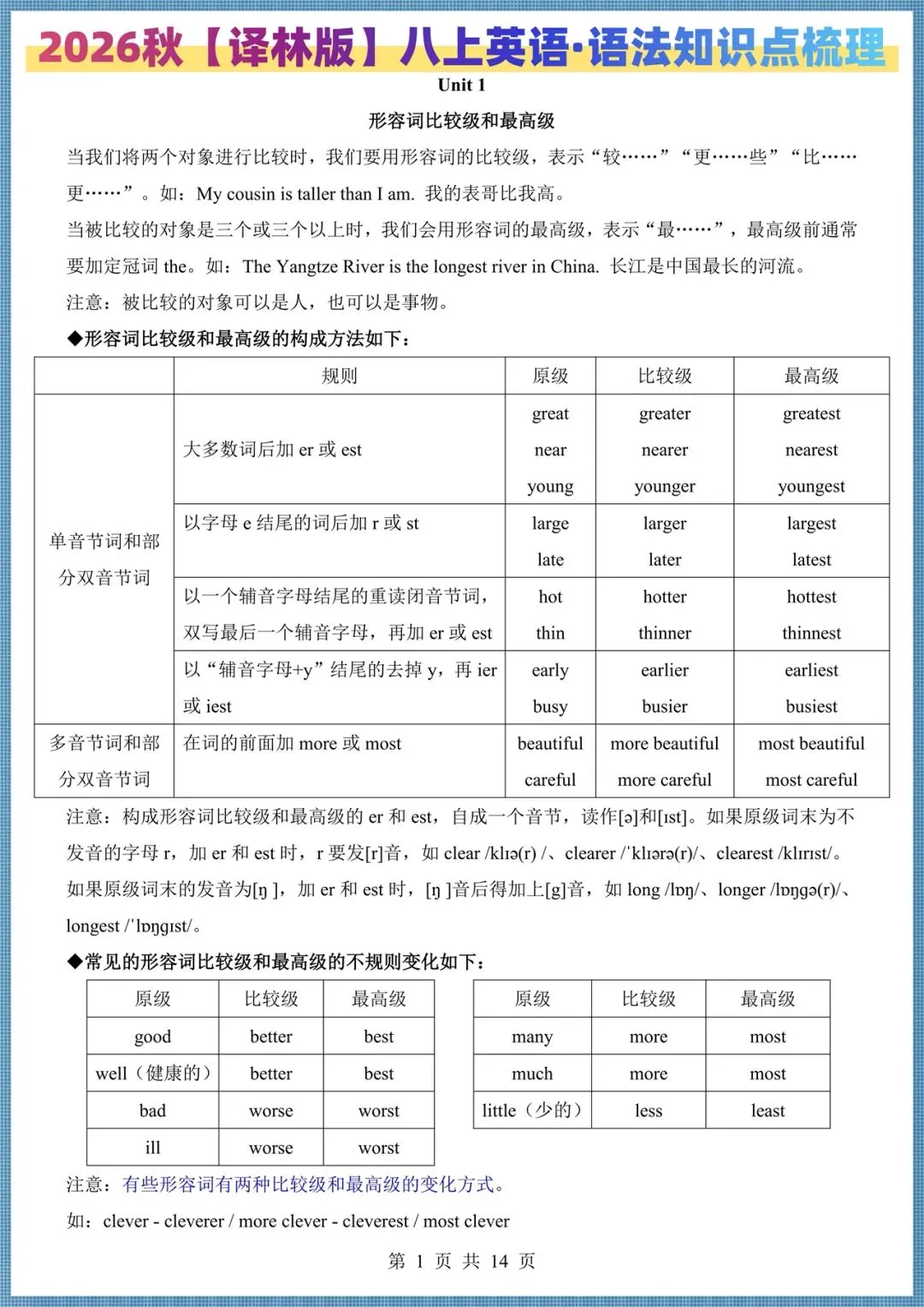 2026秋【译林版】八上英语·语法知识点梳理

Unit 1

形容词比较级和最高级

当我们将两个对象进行比较时，我们要用形容词的比较级，表示“较……”“更……些”“比……更……”。如：My cousin is taller than I am. 我的表哥比我高。

当被比较的对象是三个或三个以上时，我们会用形容词的最高级，表示“最……”，最高级前通常要加定冠词 the。如：The Yangtze River is the longest river in China. 长江是中国最长的河流。

注意：被比较的对象可以是人，也可以是事物。

◆形容词比较级和最高级的构成方法如下：

| | 规则 | 原级 | 比较级 | 最高级 |
|---|---|---|---|---|
| 单音节词和部分双音节词 | 大多数词后加 er 或 est | great near young | greater nearer younger | greatest nearest youngest |
| | 以字母 e 结尾的词后加 r 或 st | large late | larger later | largest latest |
| | 以一个辅音字母结尾的重读闭音节词，双写最后一个辅音字母，再加 er 或 est | hot thin | hotter thinner | hottest thinnest |
| | 以“辅音字母+y”结尾的去掉 y，再 ier 或 iest | early busy | earlier busier | earliest busiest |
| 多音节词和部分双音节词 | 在词的前面加 more 或 most | beautiful careful | more beautiful more careful | most beautiful most careful |

注意：构成形容词比较级和最高级的 er 和 est，自成一个音节，读作[ə]和[ɪst]。如果原级词末为不发音的字母 r，加 er 和 est 时，r 要发[r]音，如 clear /klɪə(r) /、clearer /ˈklɪərə(r)/、clearest /klɪrɪst/。如果原级词末的发音为[ŋ ]，加 er 和 est 时，[ŋ ]音后得加上[g]音，如 long /lɒŋ/、longer /lɒŋgə(r)/、longest /ˈlɒŋgɪst/。

◆常见的形容词比较级和最高级的不规则变化如下：

| 原级 | 比较级 | 最高级 |
|---|---|---|
| good | better | best |
| well（健康的） | better | best |
| bad | worse | worst |
| ill | worse | worst |

| 原级 | 比较级 | 最高级 |
|---|---|---|
| many | more | most |
| much | more | most |
| little（少的） | less | least |

注意：有些形容词有两种比较级和最高级的变化方式。

如：clever - cleverer / more clever - cleverest / most clever

第 1 页 共 14 页